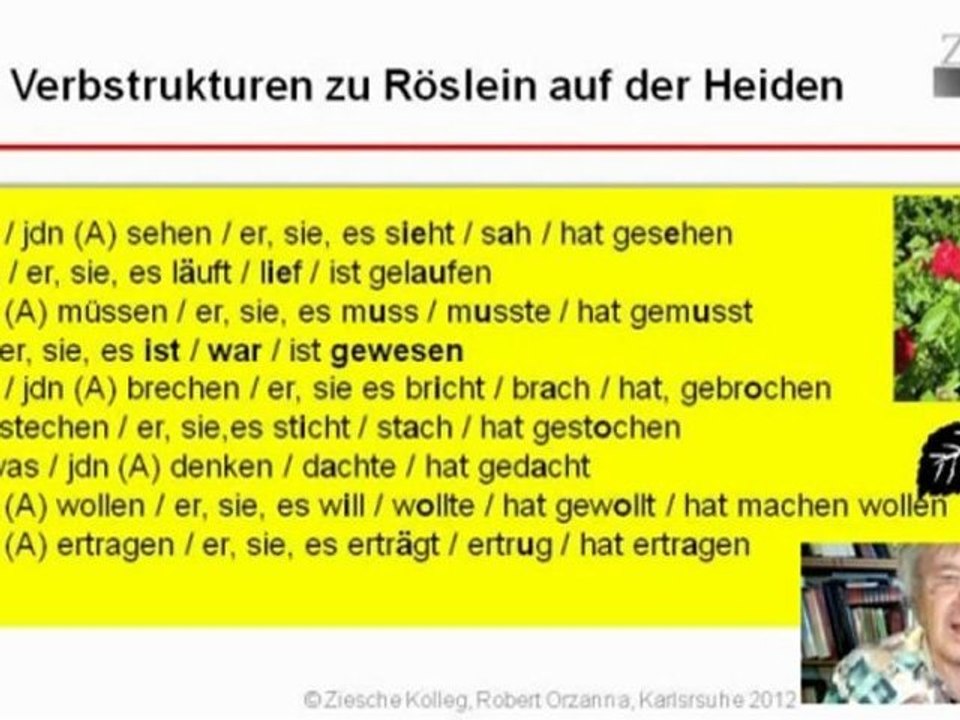 Verbstrukturen zu Röslein auf der Heiden

/ jdn (A) sehen / er, sie, es sieht / sah / hat gesehen
/ er, sie, es läuft / lief / ist gelaufen
(A) müssen / er, sie, es muss / musste / hat gemusst
er, sie, es ist / war / ist gewesen
/ jdn (A) brechen / er, sie es bricht / brach / hat, gebrochen
stechen / er, sie,es sticht / stach / hat gestochen
vas / jdn (A) denken / dachte / hat gedacht
(A) wollen / er, sie, es will / wollte / hat gewollt / hat machen wollen
(A) ertragen / er, sie, es erträgt / ertrug / hat ertragen

© Ziesche Kolleg, Robert Orzanna, Karlsruhe 2012